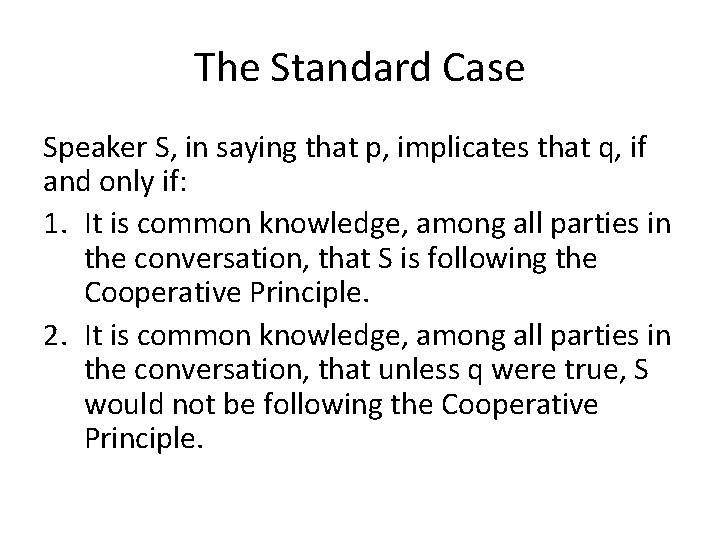 The Standard Case

Speaker S, in saying that p, implicates that q, if and only if:

1. It is common knowledge, among all parties in the conversation, that S is following the Cooperative Principle.

2. It is common knowledge, among all parties in the conversation, that unless q were true, S would not be following the Cooperative Principle.